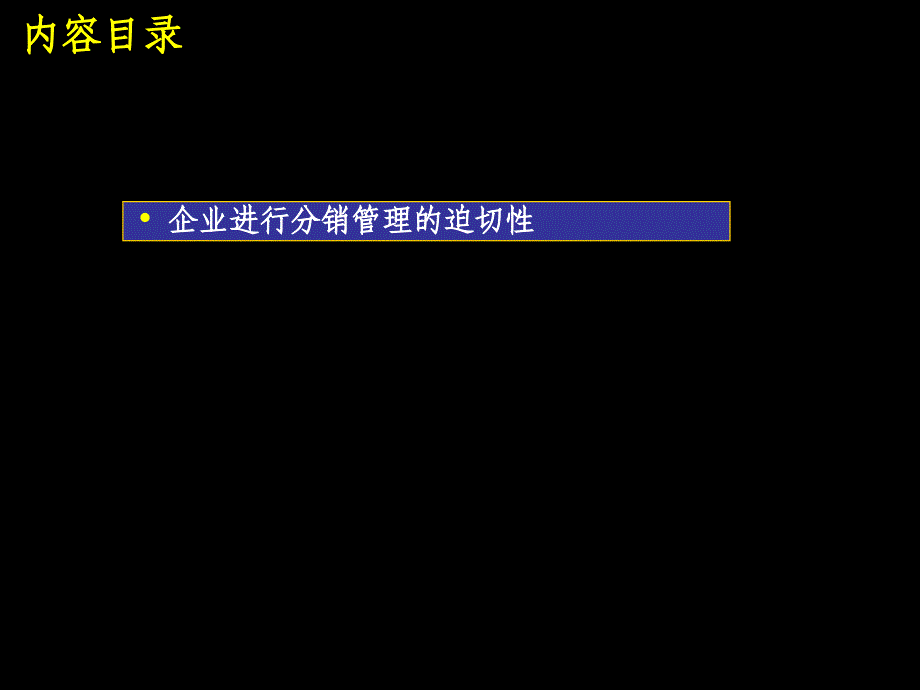 内容目录

• 企业进行分销管理的迫切性